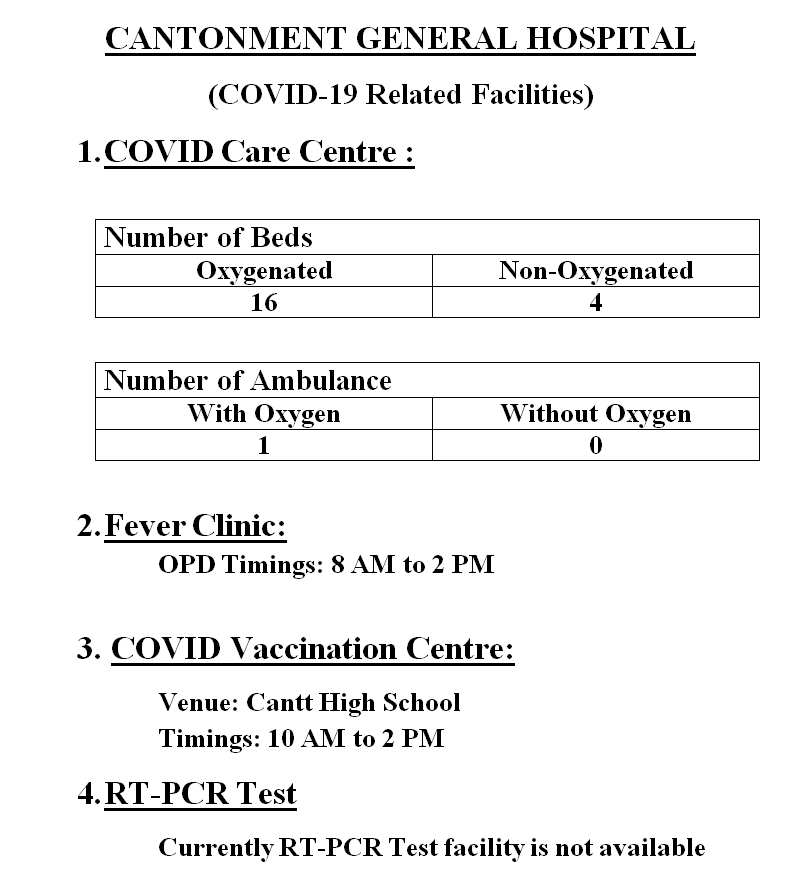 CANTONMENT GENERAL HOSPITAL

(COVID-19 Related Facilities)

1. COVID Care Centre :

| Number of Beds | |
|---|---|
| Oxygenated | Non-Oxygenated |
| 16 | 4 |

| Number of Ambulance | |
|---|---|
| With Oxygen | Without Oxygen |
| 1 | 0 |

2. Fever Clinic:

OPD Timings: 8 AM to 2 PM

3. COVID Vaccination Centre:

Venue: Cantt High School

Timings: 10 AM to 2 PM

4. RT-PCR Test

Currently RT-PCR Test facility is not available